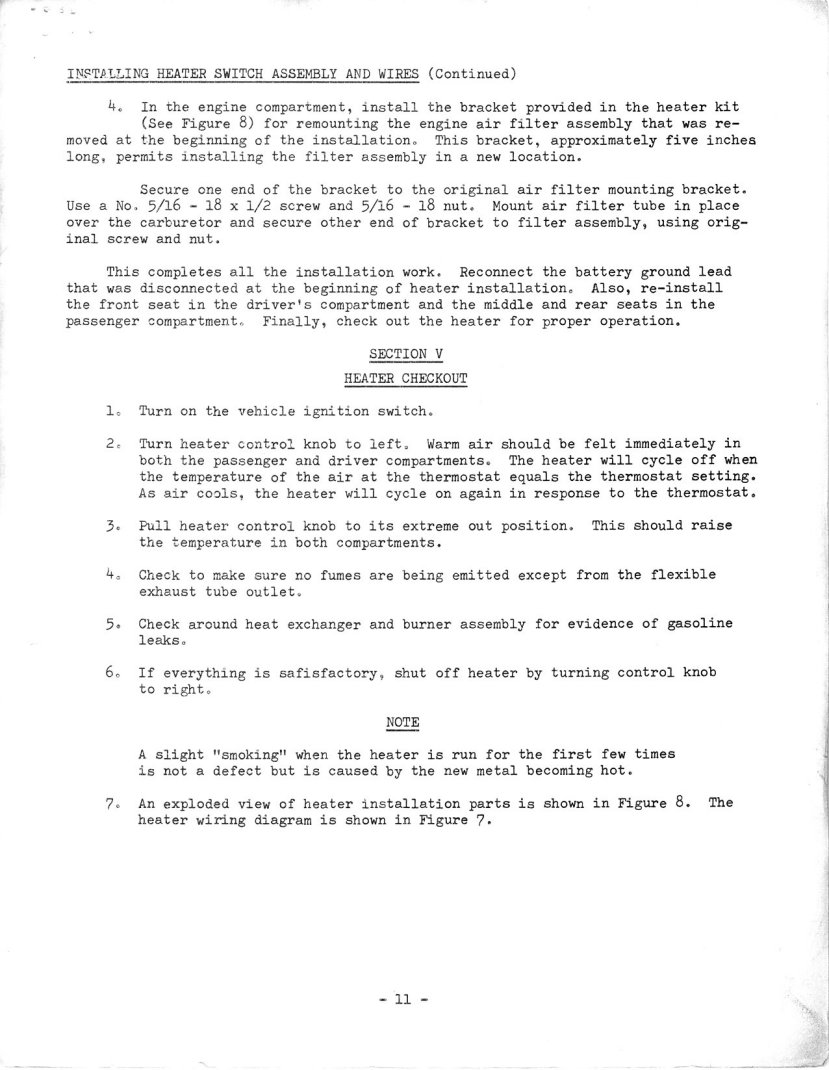 INSTALLING HEATER SWITCH ASSEMBLY AND WIRES (Continued)

4. In the engine compartment, install the bracket provided in the heater kit (See Figure 8) for remounting the engine air filter assembly that was removed at the beginning of the installation. This bracket, approximately five inches long, permits installing the filter assembly in a new location.

Secure one end of the bracket to the original air filter mounting bracket. Use a No. 5/16 - 18 x 1/2 screw and 5/16 - 18 nut. Mount air filter tube in place over the carburetor and secure other end of bracket to filter assembly, using original screw and nut.

This completes all the installation work. Reconnect the battery ground lead that was disconnected at the beginning of heater installation. Also, re-install the front seat in the driver's compartment and the middle and rear seats in the passenger compartment. Finally, check out the heater for proper operation.

SECTION V

HEATER CHECKOUT

1. Turn on the vehicle ignition switch.

2. Turn heater control knob to left. Warm air should be felt immediately in both the passenger and driver compartments. The heater will cycle off when the temperature of the air at the thermostat equals the thermostat setting. As air cools, the heater will cycle on again in response to the thermostat.

3. Pull heater control knob to its extreme out position. This should raise the temperature in both compartments.

4. Check to make sure no fumes are being emitted except from the flexible exhaust tube outlet.

5. Check around heat exchanger and burner assembly for evidence of gasoline leaks.

6. If everything is safisfactory, shut off heater by turning control knob to right.

NOTE

A slight "smoking" when the heater is run for the first few times is not a defect but is caused by the new metal becoming hot.

7. An exploded view of heater installation parts is shown in Figure 8. The heater wiring diagram is shown in Figure 7.

- 11 -